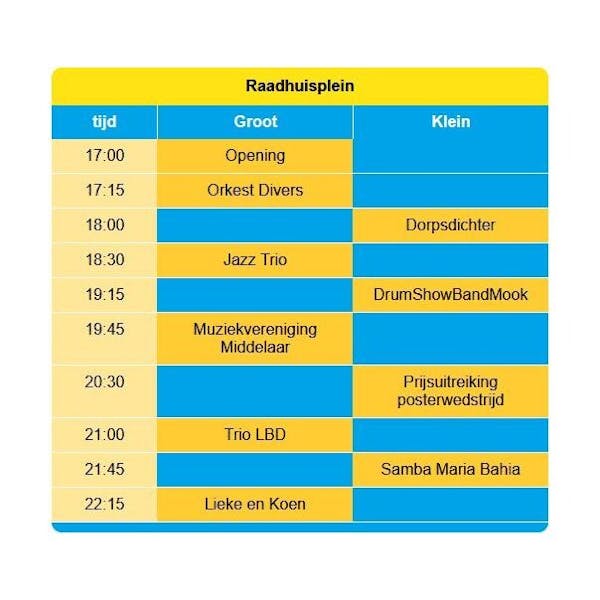 Raadhuisplein

| tijd | Groot | Klein |
|---|---|---|
| 17:00 | Opening | |
| 17:15 | Orkest Divers | |
| 18:00 | | Dorpsdichter |
| 18:30 | Jazz Trio | |
| 19:15 | | DrumShowBandMook |
| 19:45 | Muziekvereniging Middelaar | |
| 20:30 | | Prijsuitreiking posterwedstrijd |
| 21:00 | Trio LBD | |
| 21:45 | | Samba Maria Bahia |
| 22:15 | Lieke en Koen | |